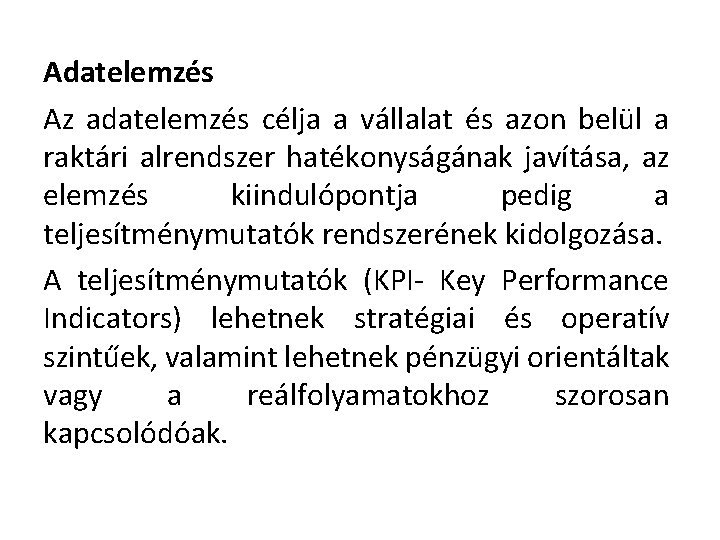 Adatelemzés

Az adatelemzés célja a vállalat és azon belül a raktári alrendszer hatékonyságának javítása, az elemzés kiindulópontja pedig a teljesítménymutatók rendszerének kidolgozása.

A teljesítménymutatók (KPI- Key Performance Indicators) lehetnek stratégiai és operatív szintűek, valamint lehetnek pénzügyi orientáltak vagy a reálfolyamatokhoz szorosan kapcsolódóak.